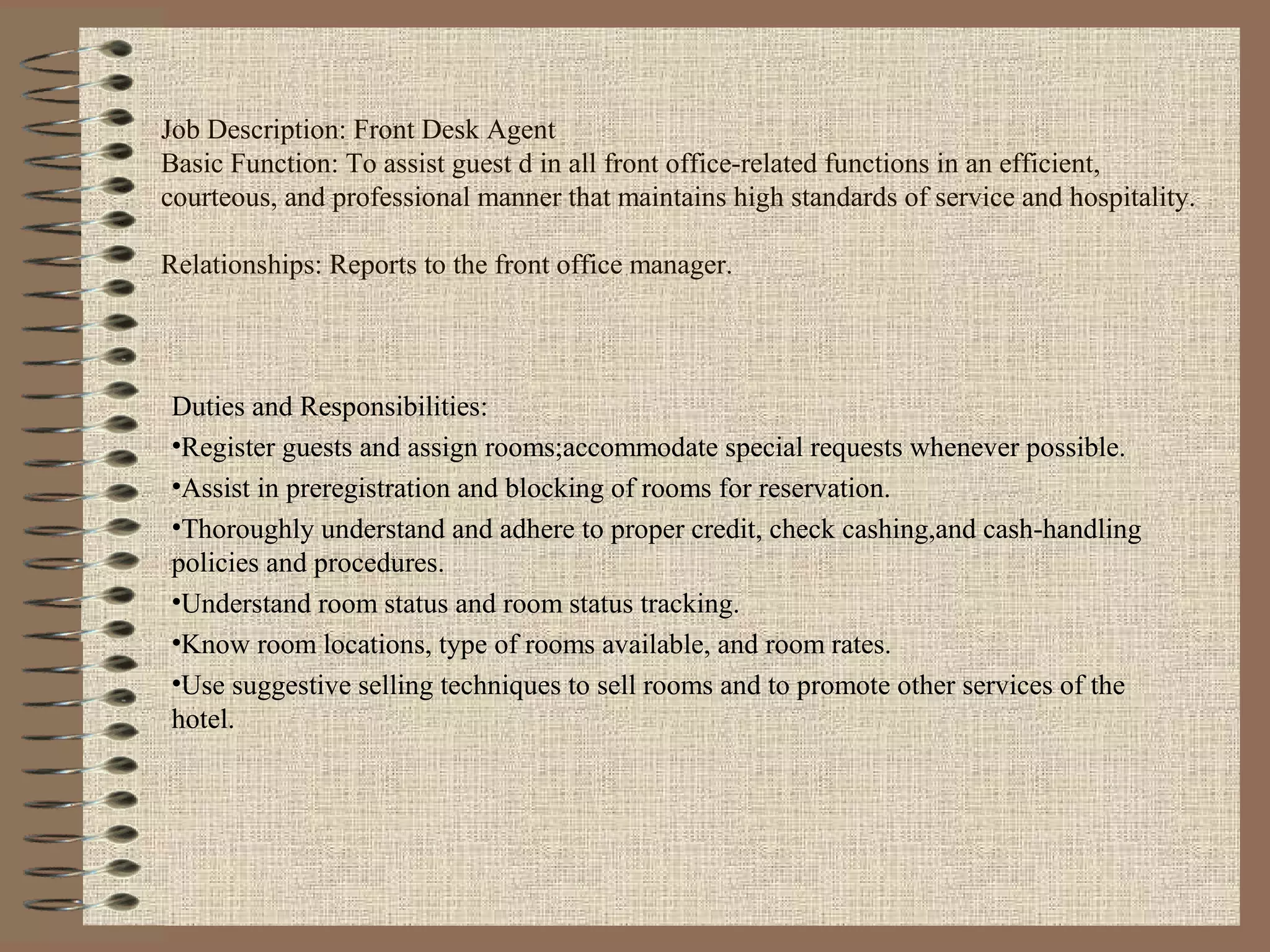 Job Description: Front Desk Agent
Basic Function: To assist guest d in all front office-related functions in an efficient, courteous, and professional manner that maintains high standards of service and hospitality.

Relationships: Reports to the front office manager.

Duties and Responsibilities:
•Register guests and assign rooms;accommodate special requests whenever possible.
•Assist in preregistration and blocking of rooms for reservation.
•Thoroughly understand and adhere to proper credit, check cashing,and cash-handling policies and procedures.
•Understand room status and room status tracking.
•Know room locations, type of rooms available, and room rates.
•Use suggestive selling techniques to sell rooms and to promote other services of the hotel.